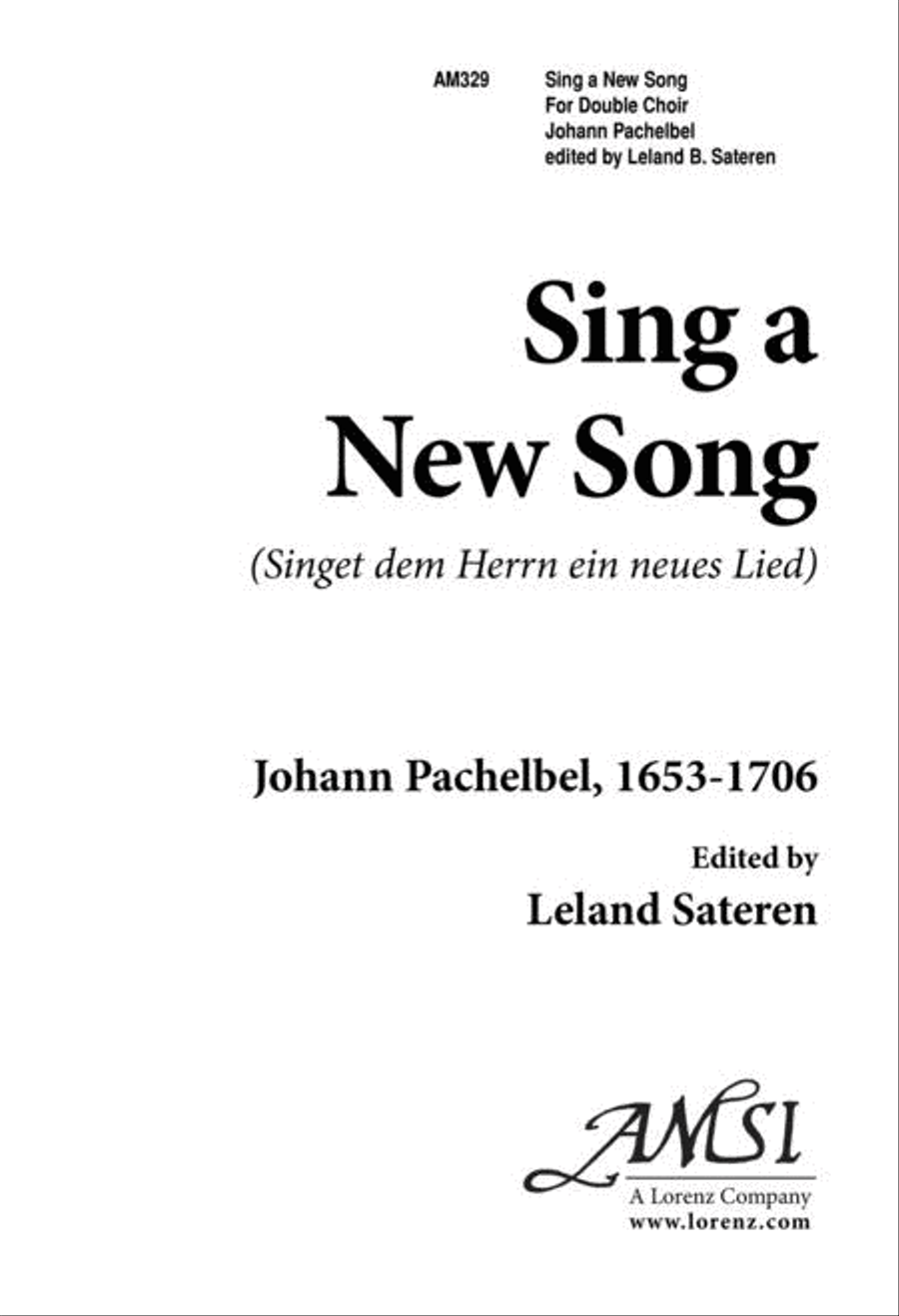 AM329

Sing a New Song
For Double Choir
Johann Pachelbel
edited by Leland B. Sateren

Sing a New Song

(Singet dem Herrn ein neues Lied)

Johann Pachelbel, 1653-1706

Edited by
Leland Sateren

AMSI
A Lorenz Company
www.lorenz.com